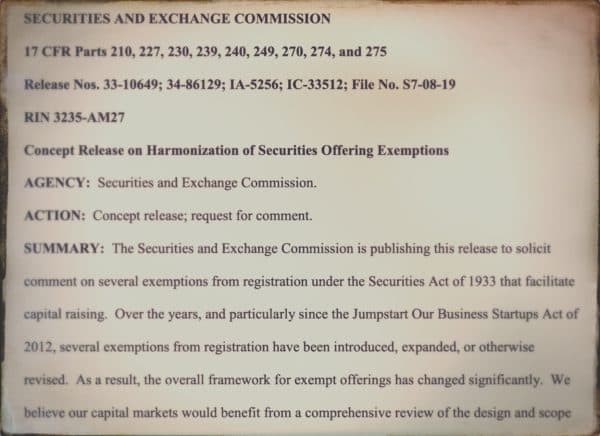 SECURITIES AND EXCHANGE COMMISSION

17 CFR Parts 210, 227, 230, 239, 240, 249, 270, 274, and 275

Release Nos. 33-10649; 34-86129; IA-5256; IC-33512; File No. S7-08-19

RIN 3235-AM27

Concept Release on Harmonization of Securities Offering Exemptions

AGENCY: Securities and Exchange Commission.

ACTION: Concept release; request for comment.

SUMMARY: The Securities and Exchange Commission is publishing this release to solicit comment on several exemptions from registration under the Securities Act of 1933 that facilitate capital raising. Over the years, and particularly since the Jumpstart Our Business Startups Act of 2012, several exemptions from registration have been introduced, expanded, or otherwise revised. As a result, the overall framework for exempt offerings has changed significantly. We believe our capital markets would benefit from a comprehensive review of the design and scope